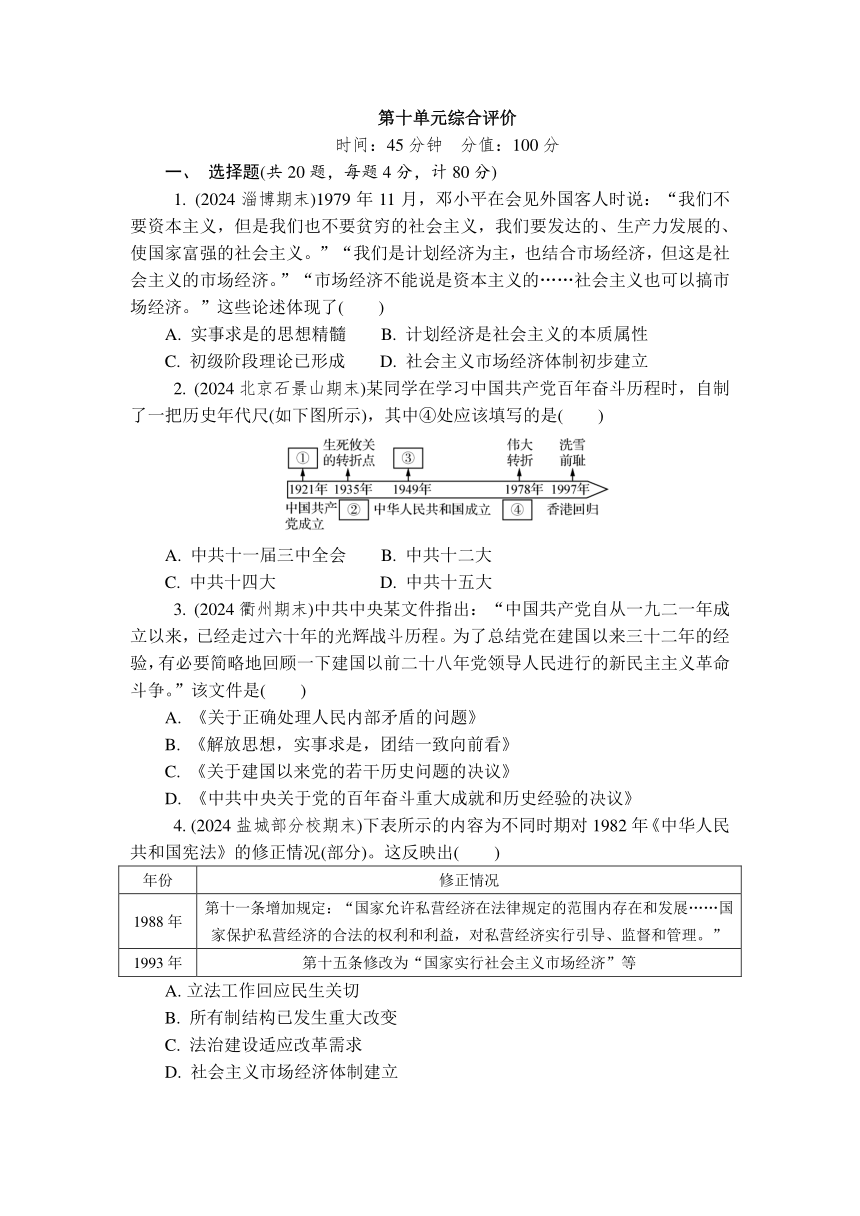 第十单元综合评价

时间：45 分钟　分值：100 分

一、 选择题(共 20 题，每题 4 分，计 80 分)

1. (2024 淄博期末)1979 年 11 月，邓小平在会见外国客人时说：“我们不要资本主义，但是我们也不要贫穷的社会主义，我们要发达的、生产力发展的、使国家富强的社会主义。”“我们是计划经济为主，也结合市场经济，但这是社会主义的市场经济。”“市场经济不能说是资本主义的……社会主义也可以搞市场经济。”这些论述体现了(　　)

A. 实事求是的思想精髓　　B. 计划经济是社会主义的本质属性
C. 初级阶段理论已形成　　D. 社会主义市场经济体制初步建立

2. (2024 北京石景山期末)某同学在学习中国共产党百年奋斗历程时，自制了一把历史年代尺(如下图所示)，其中④处应该填写的是(　　)

①　生死攸关的转折点　③　伟大转折　洗雪前耻
1921年　1935年　1949年　1978年　1997年
中国共产党成立　②　中华人民共和国成立　④　香港回归

A. 中共十一届三中全会　　B. 中共十二大
C. 中共十四大　　D. 中共十五大

3. (2024 衢州期末)中共中央某文件指出：“中国共产党自从一九二一年成立以来，已经走过六十年的光辉战斗历程。为了总结党在建国以来三十二年的经验，有必要简略地回顾一下建国以前二十八年党领导人民进行的新民主主义革命斗争。”该文件是(　　)

A. 《关于正确处理人民内部矛盾的问题》
B. 《解放思想，实事求是，团结一致向前看》
C. 《关于建国以来党的若干历史问题的决议》
D. 《中共中央关于党的百年奋斗重大成就和历史经验的决议》

4. (2024 盐城部分校期末)下表所示的内容为不同时期对 1982 年《中华人民共和国宪法》的修正情况(部分)。这反映出(　　)

| 年份 | 修正情况 |
|---|---|
| 1988 年 | 第十一条增加规定：“国家允许私营经济在法律规定的范围内存在和发展……国家保护私营经济的合法的权利和利益，对私营经济实行引导、监督和管理。” |
| 1993 年 | 第十五条修改为“国家实行社会主义市场经济”等 |

A. 立法工作回应民生关切
B. 所有制结构已发生重大改变
C. 法治建设适应改革需求
D. 社会主义市场经济体制建立